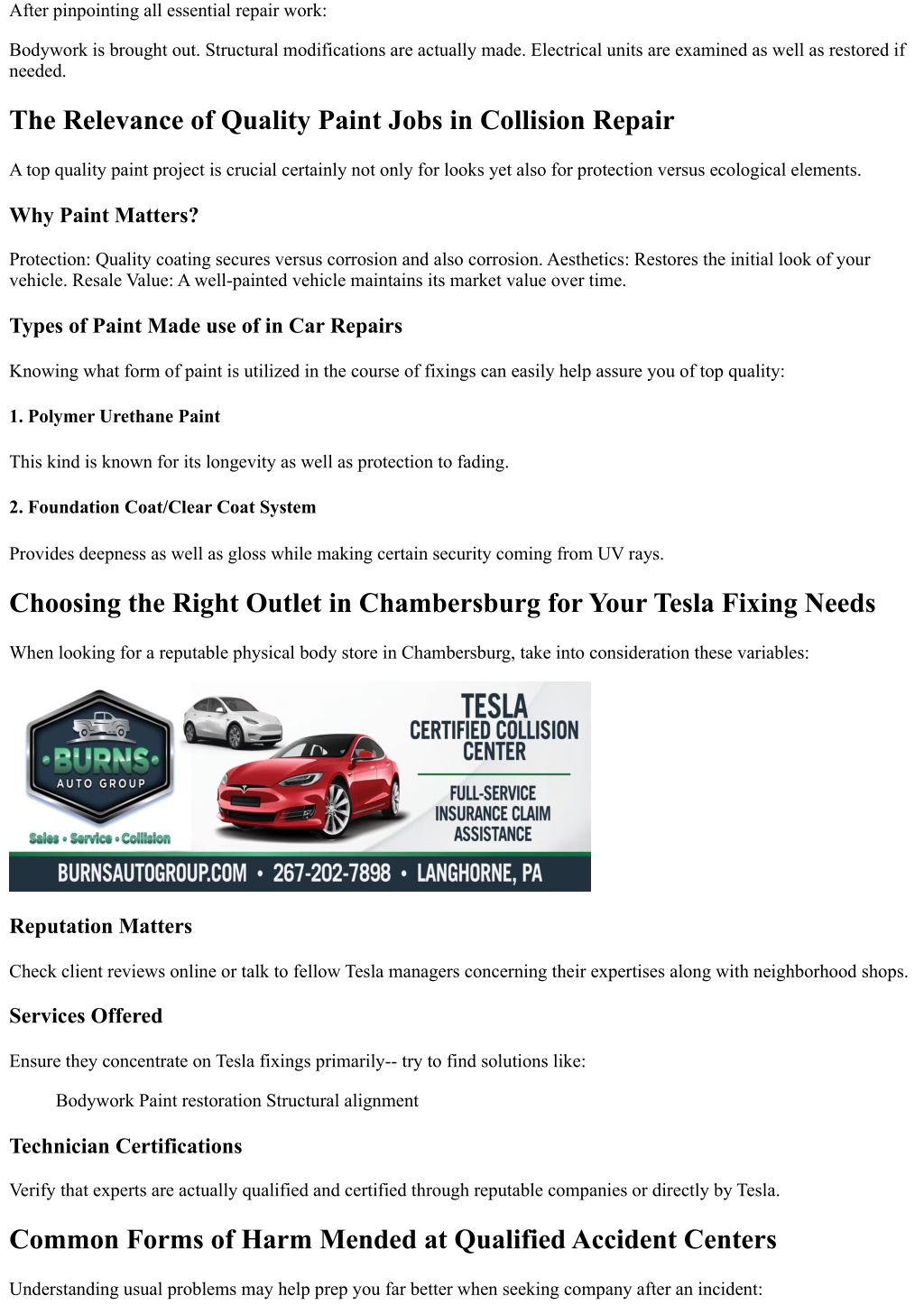 After pinpointing all essential repair work:

Bodywork is brought out. Structural modifications are actually made. Electrical units are examined as well as restored if needed.

The Relevance of Quality Paint Jobs in Collision Repair

A top quality paint project is crucial certainly not only for looks yet also for protection versus ecological elements.

Why Paint Matters?

Protection: Quality coating secures versus corrosion and also corrosion. Aesthetics: Restores the initial look of your vehicle. Resale Value: A well-painted vehicle maintains its market value over time.

Types of Paint Made use of in Car Repairs

Knowing what form of paint is utilized in the course of fixings can easily help assure you of top quality:

1. Polymer Urethane Paint

This kind is known for its longevity as well as protection to fading.

2. Foundation Coat/Clear Coat System

Provides deepness as well as gloss while making certain security coming from UV rays.

Choosing the Right Outlet in Chambersburg for Your Tesla Fixing Needs

When looking for a reputable physical body store in Chambersburg, take into consideration these variables:

BURNS AUTO GROUP

Sales • Service • Collision

TESLA CERTIFIED COLLISION CENTER

FULL-SERVICE INSURANCE CLAIM ASSISTANCE

BURNSAUTOGROUP.COM • 267-202-7898 • LANGHORNE, PA

Reputation Matters

Check client reviews online or talk to fellow Tesla managers concerning their expertises along with neighborhood shops.

Services Offered

Ensure they concentrate on Tesla fixings primarily-- try to find solutions like:

Bodywork Paint restoration Structural alignment

Technician Certifications

Verify that experts are actually qualified and certified through reputable companies or directly by Tesla.

Common Forms of Harm Mended at Qualified Accident Centers

Understanding usual problems may help prep you far better when seeking company after an incident: